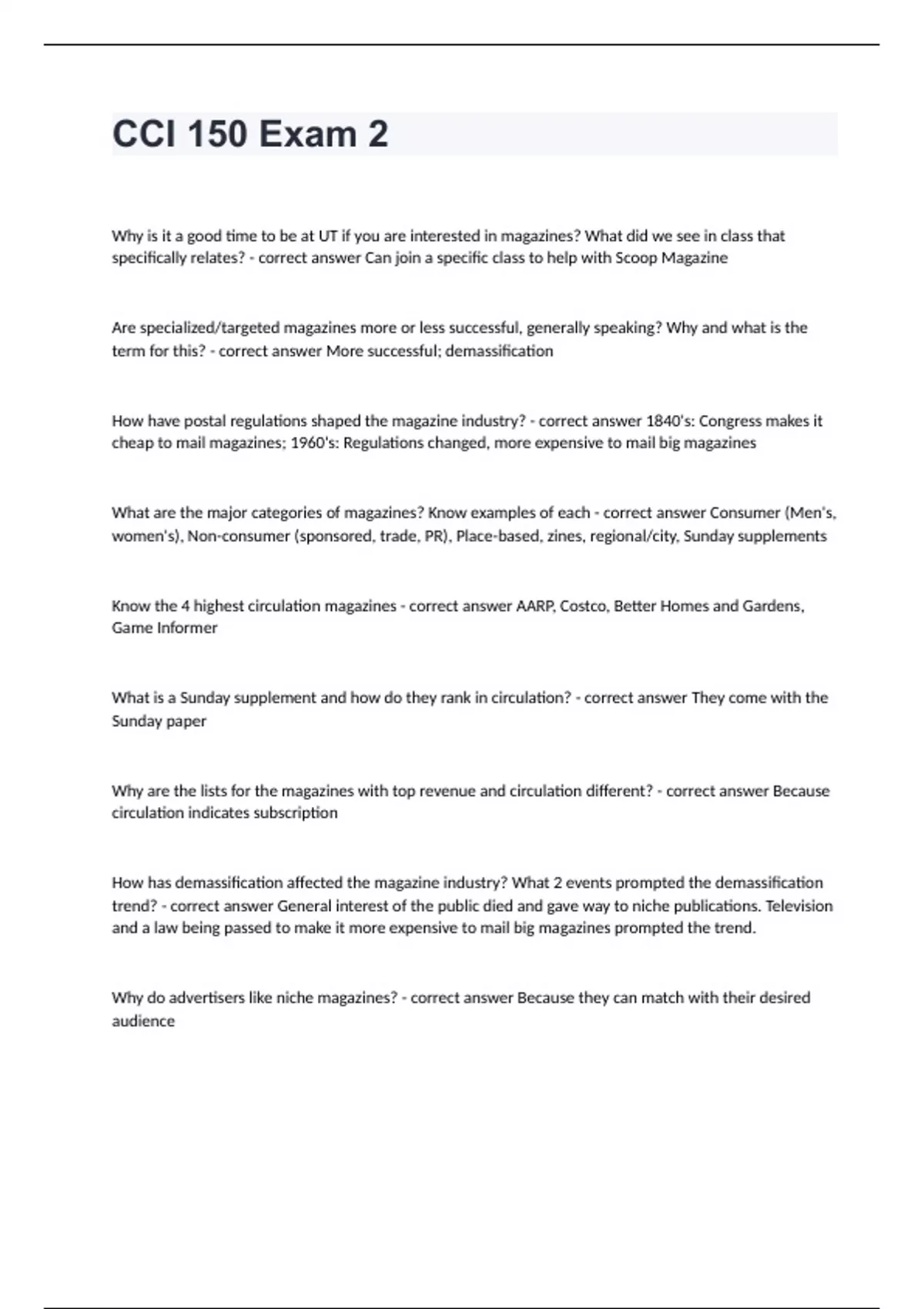 CCI 150 Exam 2

Why is it a good time to be at UT if you are interested in magazines? What did we see in class that specifically relates? - correct answer Can join a specific class to help with Scoop Magazine

Are specialized/targeted magazines more or less successful, generally speaking? Why and what is the term for this? - correct answer More successful; demassification

How have postal regulations shaped the magazine industry? - correct answer 1840's: Congress makes it cheap to mail magazines; 1960's: Regulations changed, more expensive to mail big magazines

What are the major categories of magazines? Know examples of each - correct answer Consumer (Men's, women's), Non-consumer (sponsored, trade, PR), Place-based, zines, regional/city, Sunday supplements

Know the 4 highest circulation magazines - correct answer AARP, Costco, Better Homes and Gardens, Game Informer

What is a Sunday supplement and how do they rank in circulation? - correct answer They come with the Sunday paper

Why are the lists for the magazines with top revenue and circulation different? - correct answer Because circulation indicates subscription

How has demassification affected the magazine industry? What 2 events prompted the demassification trend? - correct answer General interest of the public died and gave way to niche publications. Television and a law being passed to make it more expensive to mail big magazines prompted the trend.

Why do advertisers like niche magazines? - correct answer Because they can match with their desired audience